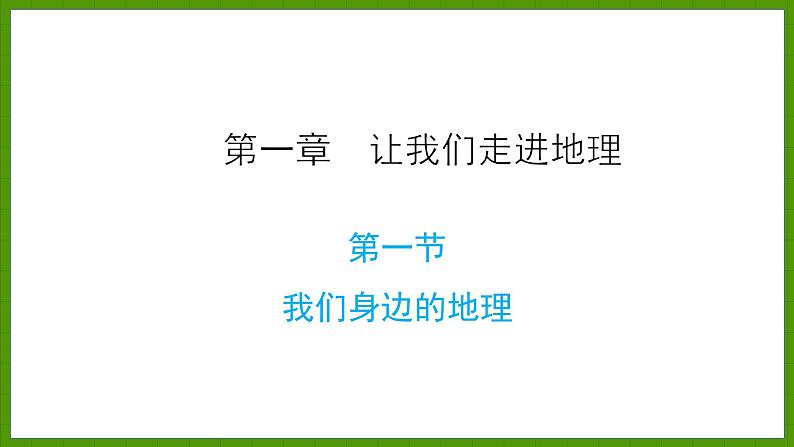 第一章　让我们走进地理

第一节

我们身边的地理